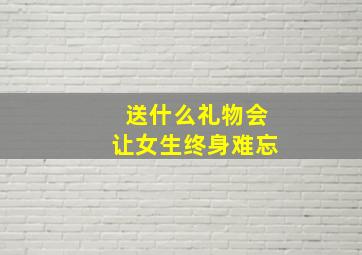 送什么礼物会
让女生终身难忘